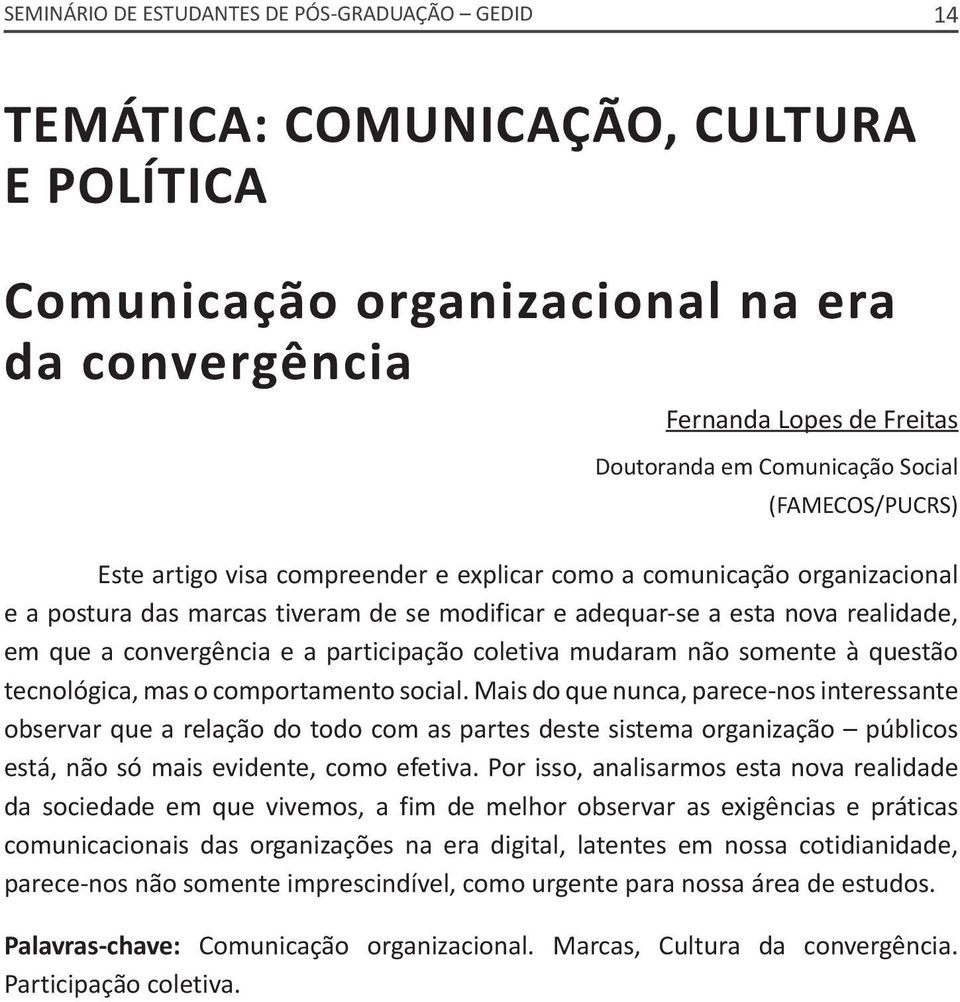 SEMINÁRIO DE ESTUDANTES DE PÓS-GRADUAÇÃO – GEDID 14

TEMÁTICA: COMUNICAÇÃO, CULTURA E POLÍTICA

Comunicação organizacional na era da convergência

Fernanda Lopes de Freitas

Doutoranda em Comunicação Social (FAMECOS/PUCRS)

Este artigo visa compreender e explicar como a comunicação organizacional e a postura das marcas tiveram de se modificar e adequar-se a esta nova realidade, em que a convergência e a participação coletiva mudaram não somente à questão tecnológica, mas o comportamento social. Mais do que nunca, parece-nos interessante observar que a relação do todo com as partes deste sistema organização – públicos está, não só mais evidente, como efetiva. Por isso, analisarmos esta nova realidade da sociedade em que vivemos, a fim de melhor observar as exigências e práticas comunicacionais das organizações na era digital, latentes em nossa cotidianidade, parece-nos não somente imprescindível, como urgente para nossa área de estudos.

Palavras-chave: Comunicação organizacional. Marcas, Cultura da convergência. Participação coletiva.